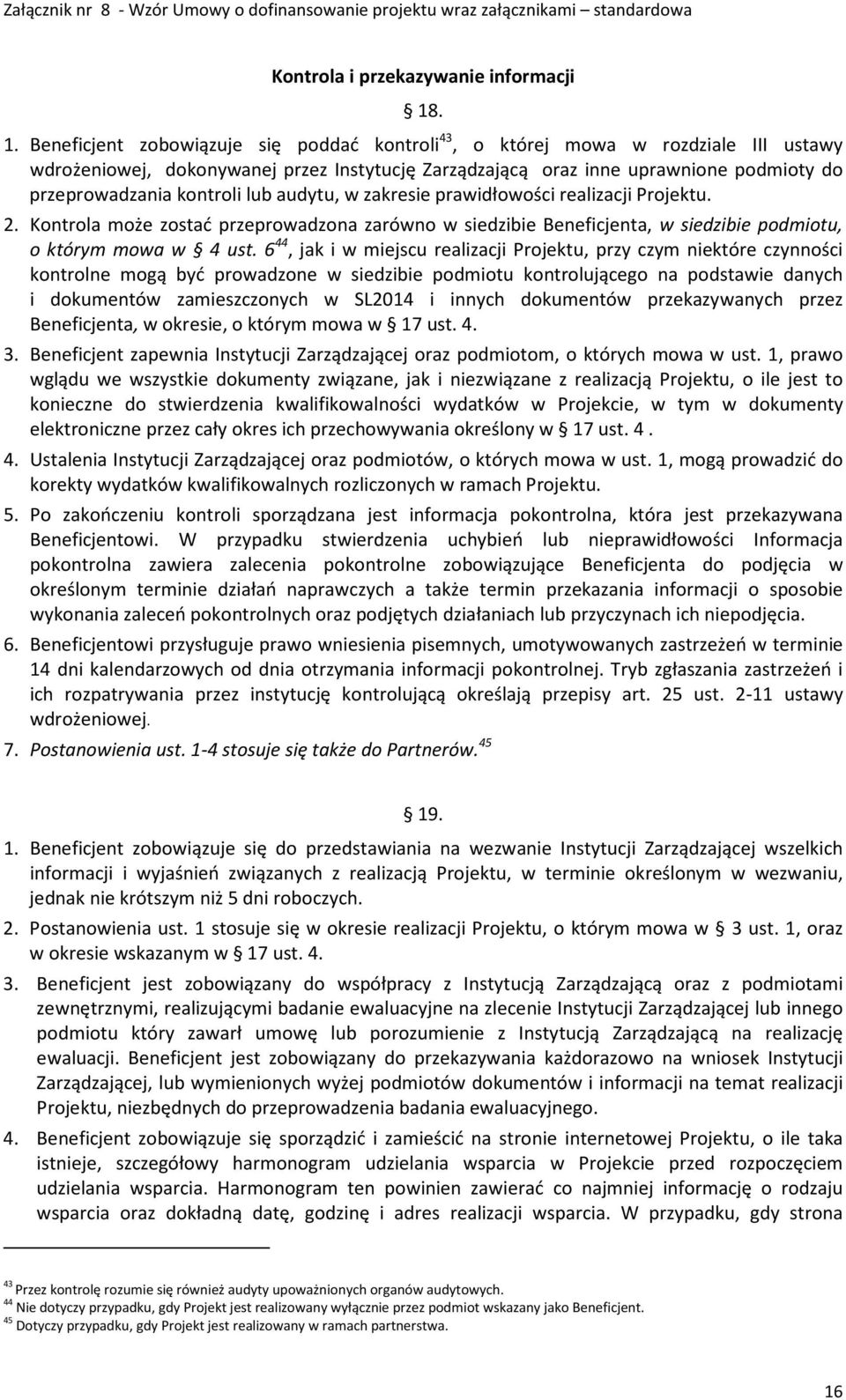 Załącznik nr 8 - Wzór Umowy o dofinansowanie projektu wraz załącznikami – standardowa

Kontrola i przekazywanie informacji

§ 18.

1. Beneficjent zobowiązuje się poddać kontroli$^{43}$, o której mowa w rozdziale III ustawy wdrożeniowej, dokonywanej przez Instytucję Zarządzającą oraz inne uprawnione podmioty do przeprowadzania kontroli lub audytu, w zakresie prawidłowości realizacji Projektu.

2. Kontrola może zostać przeprowadzona zarówno w siedzibie Beneficjenta, w siedzibie podmiotu, o którym mowa w § 4 ust. 6$^{44}$, jak i w miejscu realizacji Projektu, przy czym niektóre czynności kontrolne mogą być prowadzone w siedzibie podmiotu kontrolującego na podstawie danych i dokumentów zamieszczonych w SL2014 i innych dokumentów przekazywanych przez Beneficjenta, w okresie, o którym mowa w § 17 ust. 4.

3. Beneficjent zapewnia Instytucji Zarządzającej oraz podmiotom, o których mowa w ust. 1, prawo wglądu we wszystkie dokumenty związane, jak i niezwiązane z realizacją Projektu, o ile jest to konieczne do stwierdzenia kwalifikowalności wydatków w Projekcie, w tym w dokumenty elektroniczne przez cały okres ich przechowywania określony w § 17 ust. 4 .

4. Ustalenia Instytucji Zarządzającej oraz podmiotów, o których mowa w ust. 1, mogą prowadzić do korekty wydatków kwalifikowalnych rozliczonych w ramach Projektu.

5. Po zakończeniu kontroli sporządzana jest informacja pokontrolna, która jest przekazywana Beneficjentowi. W przypadku stwierdzenia uchybień lub nieprawidłowości Informacja pokontrolna zawiera zalecenia pokontrolne zobowiązujące Beneficjenta do podjęcia w określonym terminie działań naprawczych a także termin przekazania informacji o sposobie wykonania zaleceń pokontrolnych oraz podjętych działaniach lub przyczynach ich niepodjęcia.

6. Beneficjentowi przysługuje prawo wniesienia pisemnych, umotywowanych zastrzeżeń w terminie 14 dni kalendarzowych od dnia otrzymania informacji pokontrolnej. Tryb zgłaszania zastrzeżeń i ich rozpatrywania przez instytucję kontrolującą określają przepisy art. 25 ust. 2-11 ustawy wdrożeniowej.

7. Postanowienia ust. 1-4 stosuje się także do Partnerów.$^{45}$

§ 19.

1. Beneficjent zobowiązuje się do przedstawiania na wezwanie Instytucji Zarządzającej wszelkich informacji i wyjaśnień związanych z realizacją Projektu, w terminie określonym w wezwaniu, jednak nie krótszym niż 5 dni roboczych.

2. Postanowienia ust. 1 stosuje się w okresie realizacji Projektu, o którym mowa w § 3 ust. 1, oraz w okresie wskazanym w § 17 ust. 4.

3. Beneficjent jest zobowiązany do współpracy z Instytucją Zarządzającą oraz z podmiotami zewnętrznymi, realizującymi badanie ewaluacyjne na zlecenie Instytucji Zarządzającej lub innego podmiotu który zawarł umowę lub porozumienie z Instytucją Zarządzającą na realizację ewaluacji. Beneficjent jest zobowiązany do przekazywania każdorazowo na wniosek Instytucji Zarządzającej, lub wymienionych wyżej podmiotów dokumentów i informacji na temat realizacji Projektu, niezbędnych do przeprowadzenia badania ewaluacyjnego.

4. Beneficjent zobowiązuje się sporządzić i zamieścić na stronie internetowej Projektu, o ile taka istnieje, szczegółowy harmonogram udzielania wsparcia w Projekcie przed rozpoczęciem udzielania wsparcia. Harmonogram ten powinien zawierać co najmniej informację o rodzaju wsparcia oraz dokładną datę, godzinę i adres realizacji wsparcia. W przypadku, gdy strona

$^{43}$ Przez kontrolę rozumie się również audyty upoważnionych organów audytowych.
$^{44}$ Nie dotyczy przypadku, gdy Projekt jest realizowany wyłącznie przez podmiot wskazany jako Beneficjent.
$^{45}$ Dotyczy przypadku, gdy Projekt jest realizowany w ramach partnerstwa.

16